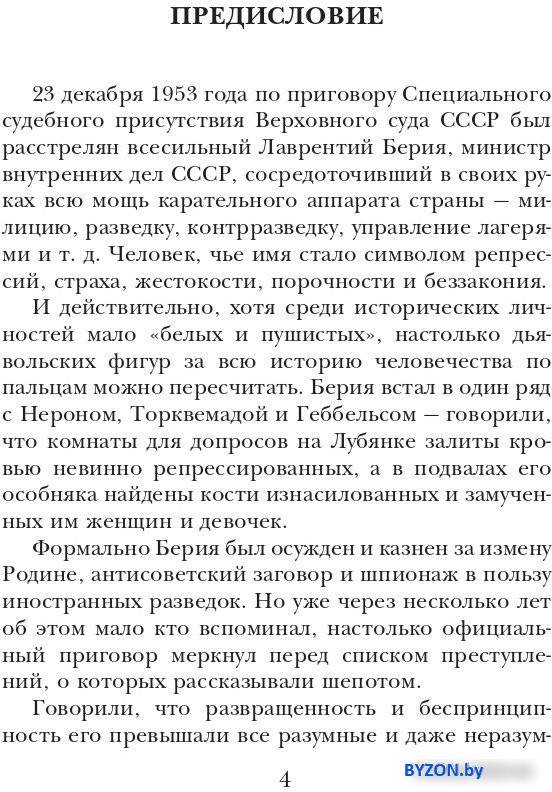 ПРЕДИСЛОВИЕ

23 декабря 1953 года по приговору Специального судебного присутствия Верховного суда СССР был расстрелян всесильный Лаврентий Берия, министр внутренних дел СССР, сосредоточивший в своих руках всю мощь карательного аппарата страны — милицию, разведку, контрразведку, управление лагерями и т. д. Человек, чье имя стало символом репрессий, страха, жестокости, порочности и беззакония.

И действительно, хотя среди исторических личностей мало «белых и пушистых», настолько дьявольских фигур за всю историю человечества по пальцам можно пересчитать. Берия встал в один ряд с Нероном, Торквемадой и Геббельсом — говорили, что комнаты для допросов на Лубянке залиты кровью невинно репрессированных, а в подвалах его особняка найдены кости изнасилованных и замученных им женщин и девочек.

Формально Берия был осужден и казнен за измену Родине, антисоветский заговор и шпионаж в пользу иностранных разведок. Но уже через несколько лет об этом мало кто вспоминал, настолько официальный приговор меркнул перед списком преступлений, о которых рассказывали шепотом.

Говорили, что развращенность и беспринципность его превышали все разумные и даже неразум-

4

BYZON.by